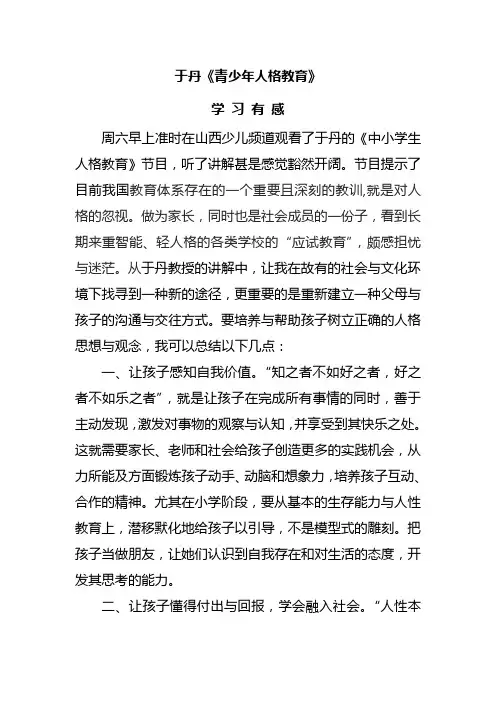 于丹《青少年人格教育》

学 习 有 感

周六早上准时在山西少儿频道观看了于丹的《中小学生人格教育》节目，听了讲解甚是感觉豁然开阔。节目提示了目前我国教育体系存在的一个重要且深刻的教训,就是对人格的忽视。做为家长，同时也是社会成员的一份子，看到长期来重智能、轻人格的各类学校的“应试教育”，颇感担忧与迷茫。从于丹教授的讲解中，让我在故有的社会与文化环境下找寻到一种新的途径，更重要的是重新建立一种父母与孩子的沟通与交往方式。要培养与帮助孩子树立正确的人格思想与观念，我可以总结以下几点：

一、让孩子感知自我价值。“知之者不如好之者，好之者不如乐之者”，就是让孩子在完成所有事情的同时，善于主动发现，激发对事物的观察与认知，并享受到其快乐之处。这就需要家长、老师和社会给孩子创造更多的实践机会，从力所能及方面锻炼孩子动手、动脑和想象力，培养孩子互动、合作的精神。尤其在小学阶段，要从基本的生存能力与人性教育上，潜移默化地给孩子以引导，不是模型式的雕刻。把孩子当做朋友，让她们认识到自我存在和对生活的态度，开发其思考的能力。

二、让孩子懂得付出与回报，学会融入社会。“人性本